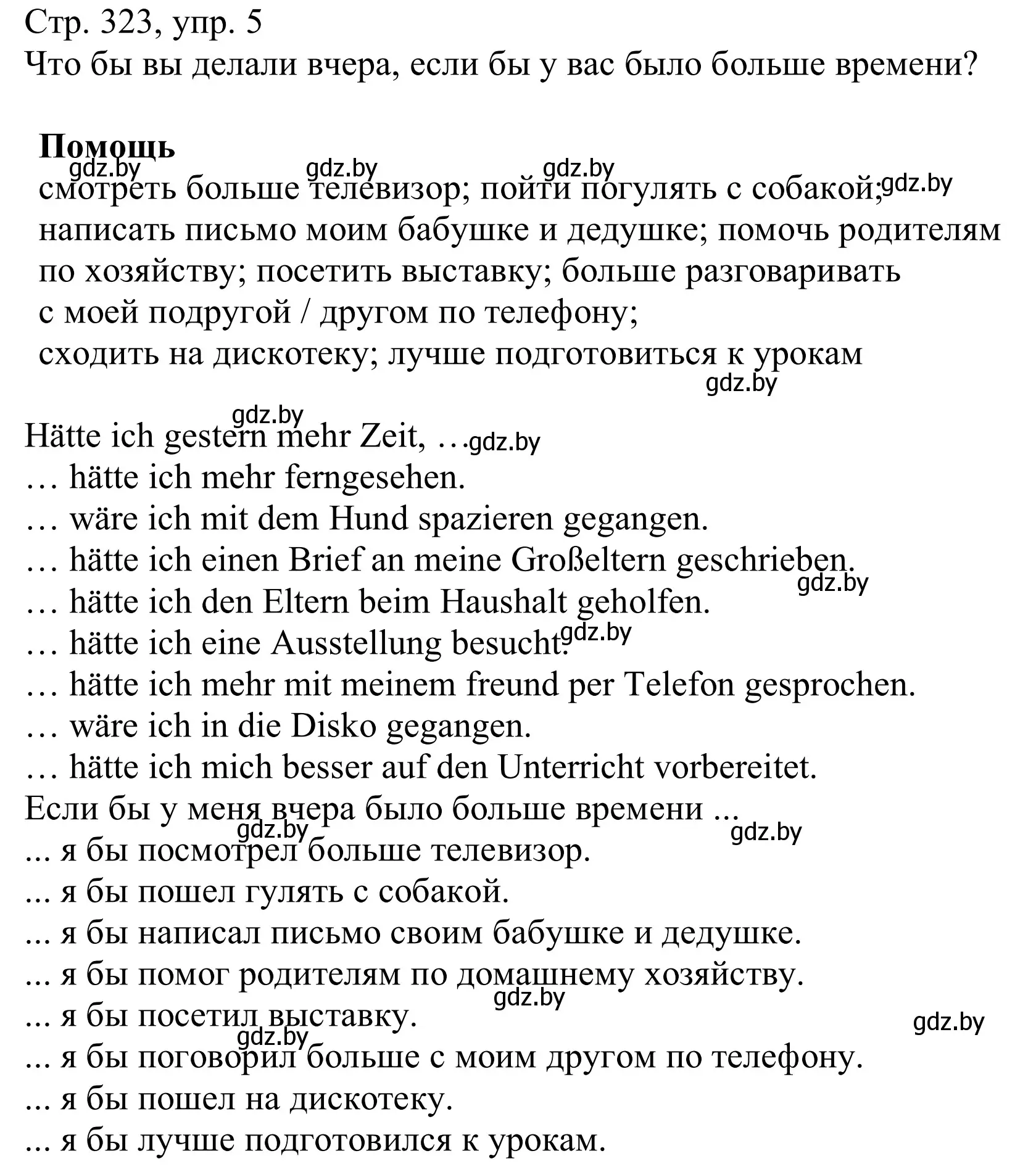 Стр. 323, упр. 5
Что бы вы делали вчера, если бы у вас было больше времени?

**Помощь**
gdz.by gdz.by gdz.by
смотреть больше телевизор; пойти погулять с собакой; gdz.by
написать письмо моим бабушке и дедушке; помочь родителям по хозяйству; посетить выставку; больше разговаривать с моей подругой / другом по телефону;
сходить на дискотеку; лучше подготовиться к урокам
gdz.by

gdz.by
Hätte ich gestern mehr Zeit, … gdz.by
… hätte ich mehr ferngesehen.
… wäre ich mit dem Hund spazieren gegangen.
… hätte ich einen Brief an meine Großeltern geschrieben.
gdz.by
… hätte ich den Eltern beim Haushalt geholfen.
… hätte ich eine Ausstellung besucht. gdz.by
… hätte ich mehr mit meinem freund per Telefon gesprochen.
… wäre ich in die Disko gegangen.
… hätte ich mich besser auf den Unterricht vorbereitet.
Если бы у меня вчера было больше времени ...
gdz.by gdz.by
... я бы посмотрел больше телевизор.
... я бы пошел гулять с собакой.
... я бы написал письмо своим бабушке и дедушке.
... я бы помог родителям по домашнему хозяйству.
gdz.by
... я бы посетил выставку.
gdz.by gdz.by
... я бы поговорил больше с моим другом по телефону.
... я бы пошел на дискотеку.
... я бы лучше подготовился к урокам.